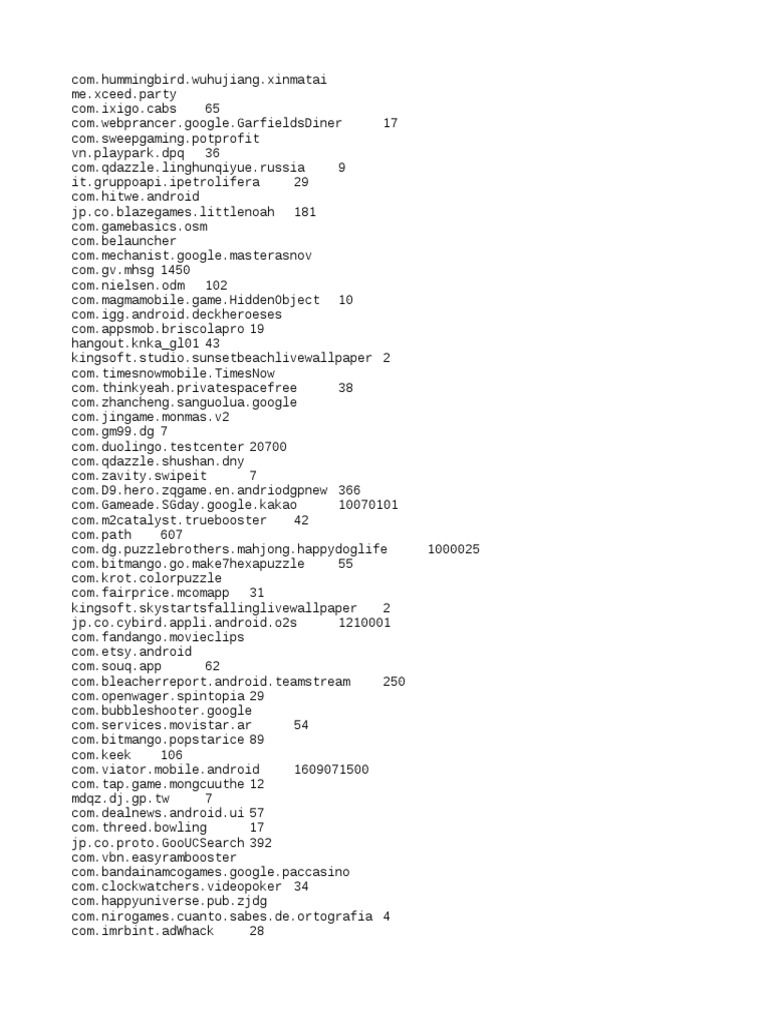 com.hummingbird.wuhujiang.xinmatai
me.xceed.party
com.ixigo.cabs 65
com.webprancer.google.GarfieldsDiner 17
com.sweepgaming.potprofit
vn.playpark.dpq 36
com.qdazzle.linghunqiyue.russia 9
it.gruppoapi.ipetrolifera 29
com.hitwe.android
jp.co.blazegames.littlenoah 181
com.gamebasics.osm
com.belauncher
com.mechanist.google.masterasnov
com.gv.mhsg 1450
com.nielsen.odm 102
com.magmamobile.game.HiddenObject 10
com.igg.android.deckheroeses
com.appsmob.briscolapro 19
hangout.knka_gl01 43
kingsoft.studio.sunsetbeachlivewallpaper 2
com.timesnowmobile.TimesNow
com.thinkyeah.privatespacefree 38
com.zhancheng.sanguolua.google
com.jingame.monmas.v2
com.gm99.dg 7
com.duolingo.testcenter 20700
com.qdazzle.shushan.dny
com.zavity.swipeit 7
com.D9.hero.zqgame.en.andriodgpnew 366
com.Gameade.SGday.google.kakao 10070101
com.m2catalyst.truebooster 42
com.path 607
com.dg.puzzlebrothers.mahjong.happydoglife 1000025
com.bitmango.go.make7hexapuzzle 55
com.krot.colorpuzzle
com.fairprice.mcomapp 31
kingsoft.skystartsfallinglivewallpaper 2
jp.co.cybird.appli.android.o2s 1210001
com.fandango.movieclips
com.etsy.android
com.souq.app 62
com.bleacherreport.android.teamstream 250
com.openwager.spintopia 29
com.bubbleshooter.google
com.services.movistar.ar 54
com.bitmango.popstarice 89
com.keek 106
com.viator.mobile.android 1609071500
com.tap.game.mongcuuthe 12
mdqz.dj.gp.tw 7
com.dealnews.android.ui 57
com.threed.bowling 17
jp.co.proto.GooUCSearch 392
com.vbn.easyrambooster
com.bandainamcogames.google.paccasino
com.clockwatchers.videopoker 34
com.happyuniverse.pub.zjdg
com.nirogames.cuanto.sabes.de.ortografia 4
com.imrbint.adWhack 28